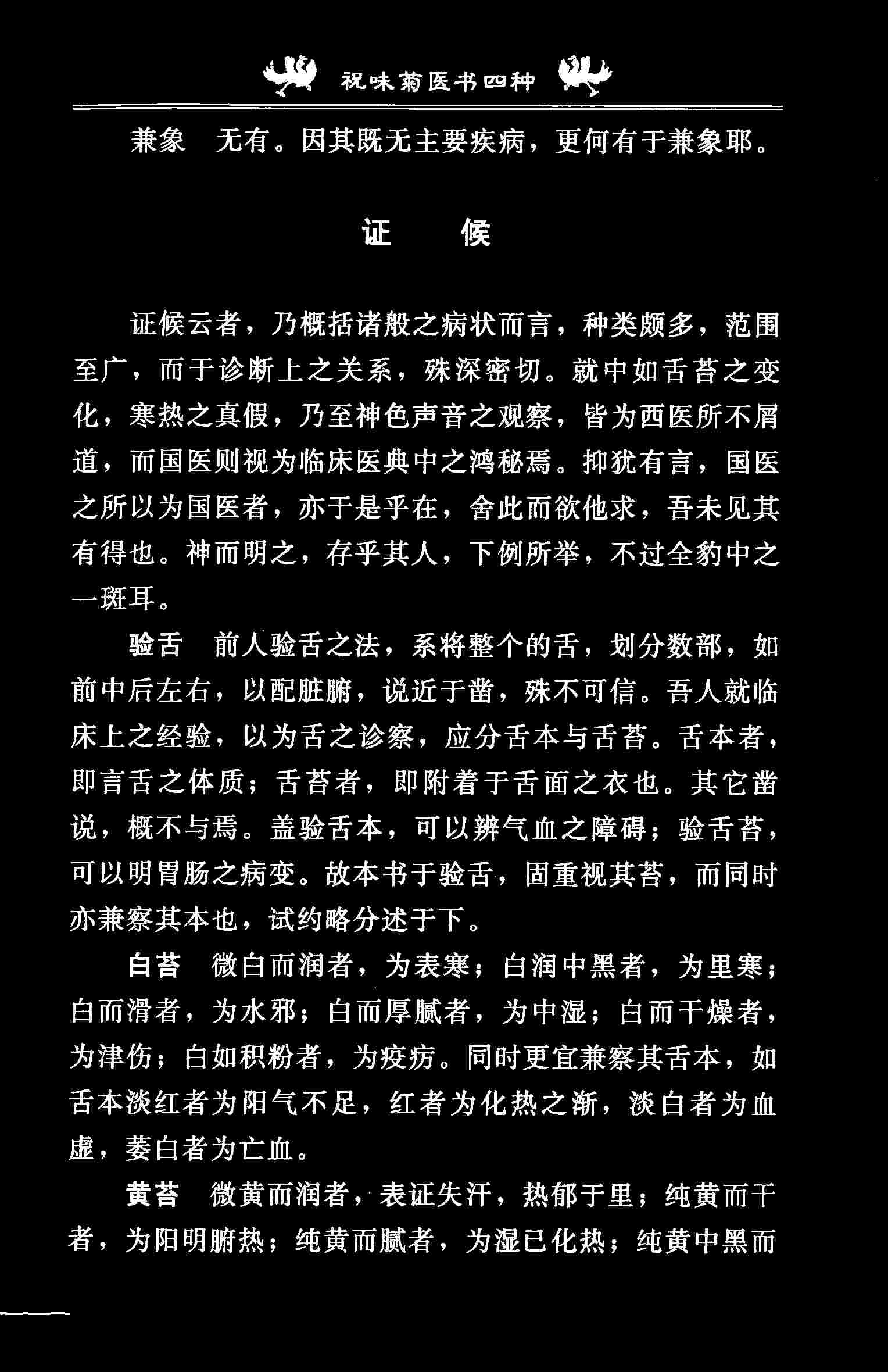 祝味菊医书四种

兼象　无有。因其既无主要疾病，更何有于兼象耶。

证　候

证候云者，乃概括诸般之病状而言，种类颇多，范围至广，而于诊断上之关系，殊深密切。就中如舌苔之变化，寒热之真假，乃至神色声音之观察，皆为西医所不屑道，而国医则视为临床医典中之鸿秘焉。抑犹有言，国医之所以为国医者，亦于是乎在，舍此而欲他求，吾未见其有得也。神而明之，存乎其人，下例所举，不过全豹中之一斑耳。

验舌　前人验舌之法，系将整个的舌，划分数部，如前中后左右，以配脏腑，说近于凿，殊不可信。吾人就临床上之经验，以为舌之诊察，应分舌本与舌苔。舌本者，即言舌之体质；舌苔者，即附着于舌面之衣也。其它凿说，概不与焉。盖验舌本，可以辨气血之障碍；验舌苔，可以明胃肠之病变。故本书于验舌，固重视其苔，而同时亦兼察其本也，试约略分述于下。

白苔　微白而润者，为表寒；白润中黑者，为里寒；白而滑者，为水邪；白而厚腻者，为中湿；白而干燥者，为津伤；白如积粉者，为疫疠。同时更宜兼察其舌本，如舌本淡红者为阳气不足，红者为化热之渐，淡白者为血虚，萎白者为亡血。

黄苔　微黄而润者，表证失汗，热郁于里；纯黄而干者，为阳明腑热；纯黄而腻者，为湿已化热；纯黄中黑而